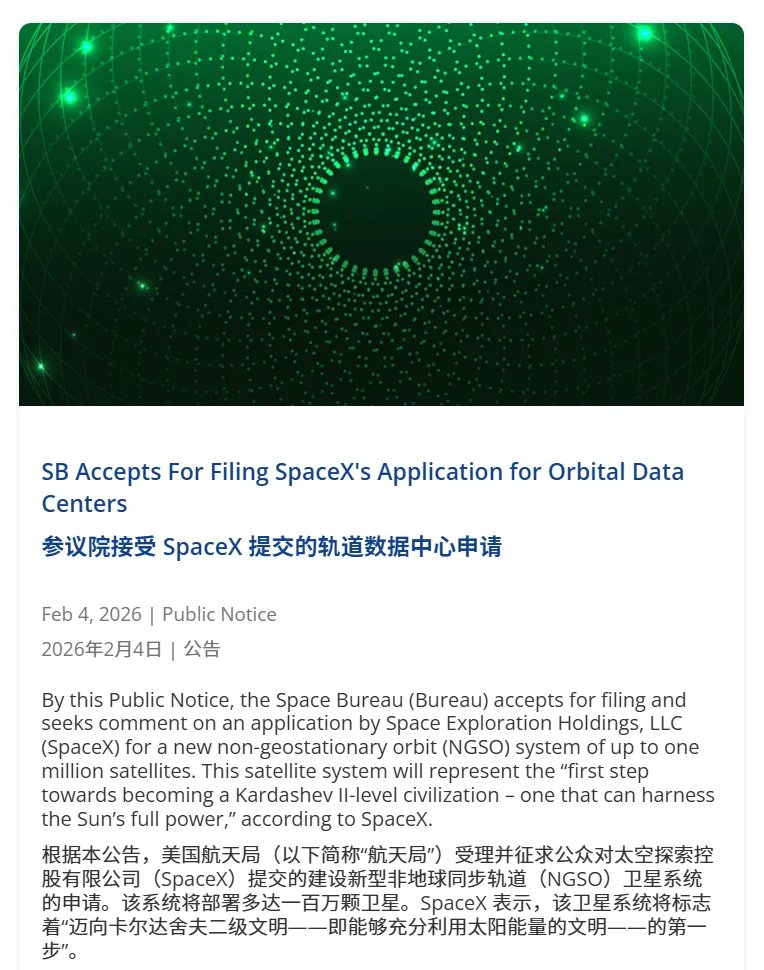 SB Accepts For Filing SpaceX's Application for Orbital Data Centers

参议院接受 SpaceX 提交的轨道数据中心申请

Feb 4, 2026 | Public Notice

2026年2月4日 | 公告

By this Public Notice, the Space Bureau (Bureau) accepts for filing and seeks comment on an application by Space Exploration Holdings, LLC (SpaceX) for a new non-geostationary orbit (NGSO) system of up to one million satellites. This satellite system will represent the “first step towards becoming a Kardashev II-level civilization – one that can harness the Sun’s full power,” according to SpaceX.

根据本公告，美国航天局（以下简称“航天局”）受理并征求公众对太空探索控股有限公司（SpaceX）提交的建设新型非地球同步轨道（NGSO）卫星系统的申请。该系统将部署多达一百万颗卫星。SpaceX 表示，该卫星系统将标志着“迈向卡尔达舍夫二级文明——即能够充分利用太阳能量的文明——的第一步”。